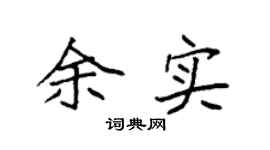 余实

词典网